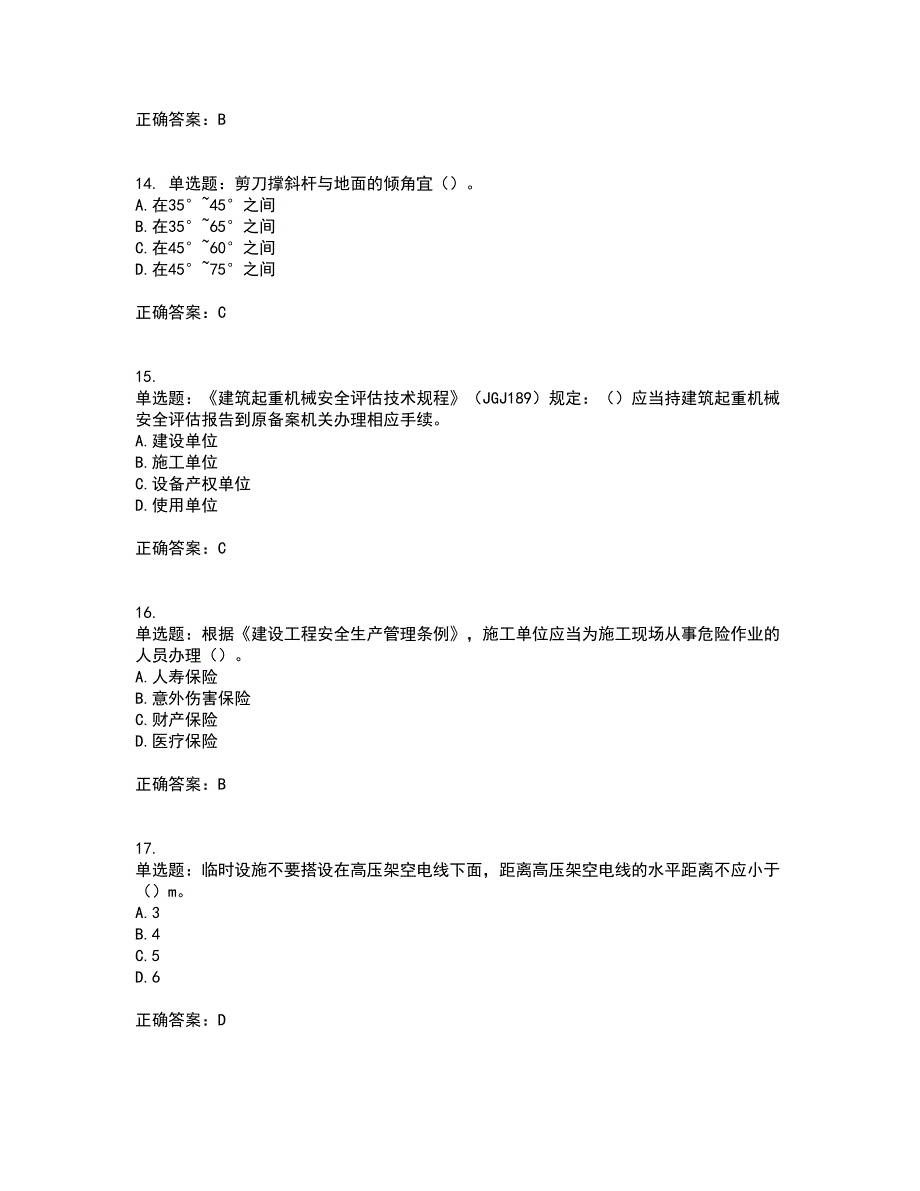 正确答案：B

14. 单选题：剪刀撑斜杆与地面的倾角宜（）。
A.在35°~45°之间
B.在35°~65°之间
C.在45°~60°之间
D.在45°~75°之间

正确答案：C

15.
单选题：《建筑起重机械安全评估技术规程》（JGJ189）规定：（）应当持建筑起重机械安全评估报告到原备案机关办理相应手续。
A.建设单位
B.施工单位
C.设备产权单位
D.使用单位

正确答案：C

16.
单选题：根据《建设工程安全生产管理条例》，施工单位应当为施工现场从事危险作业的人员办理（）。
A.人寿保险
B.意外伤害保险
C.财产保险
D.医疗保险

正确答案：B

17.
单选题：临时设施不要搭设在高压架空电线下面，距离高压架空电线的水平距离不应小于（）m。
A.3
B.4
C.5
D.6

正确答案：D